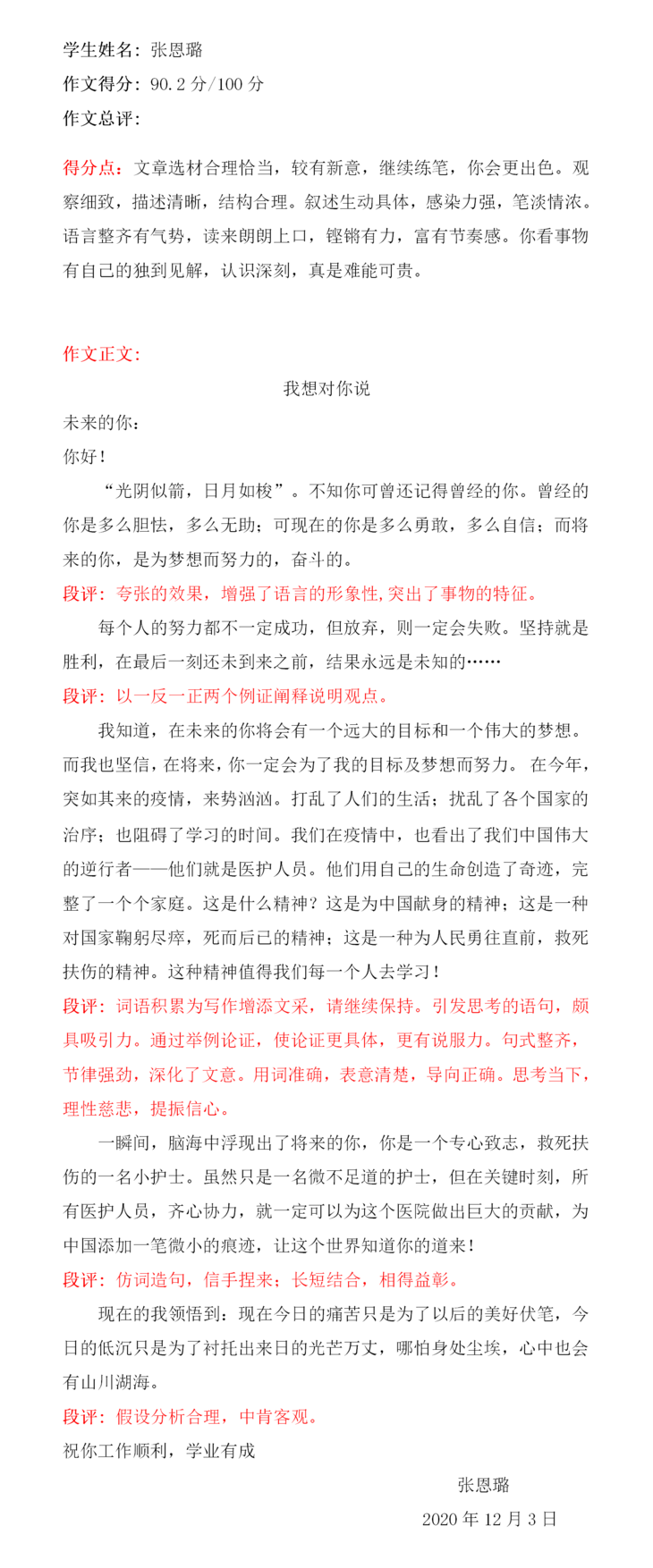 学生姓名：张恩璐
作文得分：90.2 分/100 分
作文总评：

得分点：文章选材合理恰当，较有新意，继续练笔，你会更出色。观察细致，描述清晰，结构合理。叙述生动具体，感染力强，笔淡情浓。语言整齐有气势，读来朗朗上口，铿锵有力，富有节奏感。你看事物有自己的独到见解，认识深刻，真是难能可贵。

作文正文：

我想对你说

未来的你：

你好！

“光阴似箭，日月如梭”。不知你可曾还记得曾经的你。曾经的你是多么胆怯，多么无助；可现在的你是多么勇敢，多么自信；而将来的你，是为梦想而努力的，奋斗的。

段评：夸张的效果，增强了语言的形象性,突出了事物的特征。

每个人的努力都不一定成功，但放弃，则一定会失败。坚持就是胜利，在最后一刻还未到来之前，结果永远是未知的……

段评：以一反一正两个例证阐释说明观点。

我知道，在未来的你将会有一个远大的目标和一个伟大的梦想。而我也坚信，在将来，你一定会为了我的目标及梦想而努力。 在今年，突如其来的疫情，来势汹汹。打乱了人们的生活；扰乱了各个国家的治序；也阻碍了学习的时间。我们在疫情中，也看出了我们中国伟大的逆行者——他们就是医护人员。他们用自己的生命创造了奇迹，完整了一个个家庭。这是什么精神？这是为中国献身的精神；这是一种对国家鞠躬尽瘁，死而后已的精神；这是一种为人民勇往直前，救死扶伤的精神。这种精神值得我们每一个人去学习！

段评：词语积累为写作增添文采，请继续保持。引发思考的语句，颇具吸引力。通过举例论证，使论证更具体，更有说服力。句式整齐，节律强劲，深化了文意。用词准确，表意清楚，导向正确。思考当下，理性慈悲，提振信心。

一瞬间，脑海中浮现出了将来的你，你是一个专心致志，救死扶伤的一名小护士。虽然只是一名微不足道的护士，但在关键时刻，所有医护人员，齐心协力，就一定可以为这个医院做出巨大的贡献，为中国添加一笔微小的痕迹，让这个世界知道你的道来！

段评：仿词造句，信手捏来；长短结合，相得益彰。

现在的我领悟到：现在今日的痛苦只是为了以后的美好伏笔，今日的低沉只是为了衬托出来日的光芒万丈，哪怕身处尘埃，心中也会有山川湖海。

段评：假设分析合理，中肯客观。

祝你工作顺利，学业有成

张恩璐

2020 年 12 月 3 日